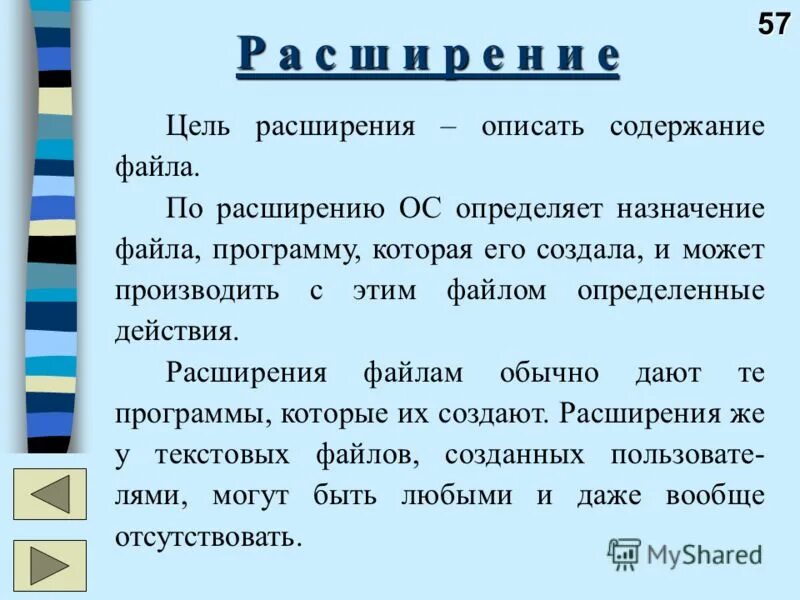 57

Расширение

Цель расширения – описать содержание файла.

По расширению ОС определяет назначение файла, программу, которая его создала, и может производить с этим файлом определенные действия.

Расширения файлам обычно дают те программы, которые их создают. Расширения же у текстовых файлов, созданных пользователями, могут быть любыми и даже вообще отсутствовать.

MyShared